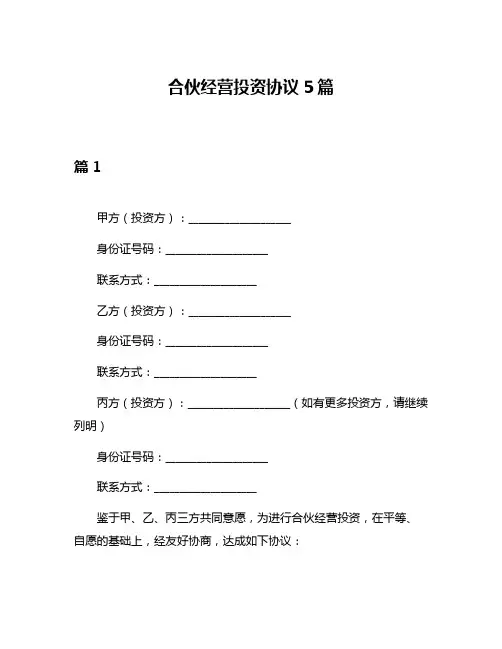 合伙经营投资协议 5 篇

篇 1

甲方（投资方）：__________________

身份证号码：__________________

联系方式：__________________

乙方（投资方）：__________________

身份证号码：__________________

联系方式：__________________

丙方（投资方）：__________________（如有更多投资方，请继续列明）

身份证号码：__________________

联系方式：__________________

鉴于甲、乙、丙三方共同意愿，为进行合伙经营投资，在平等、自愿的基础上，经友好协商，达成如下协议：